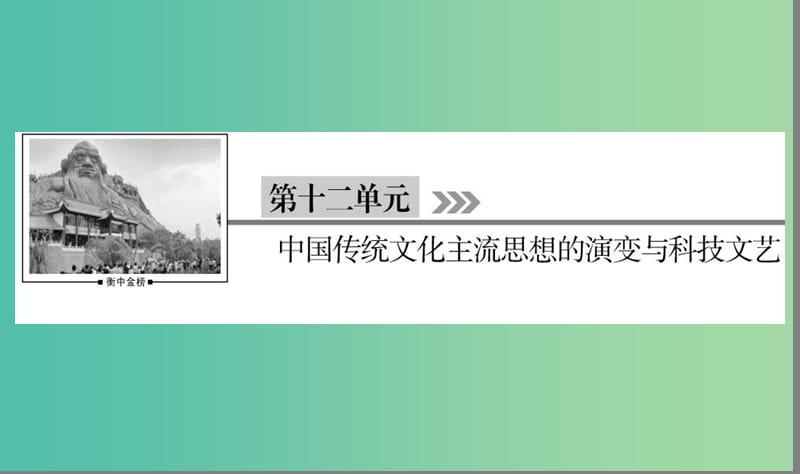 衡中金榜

第十二单元

中国传统文化主流思想的演变与科技文艺